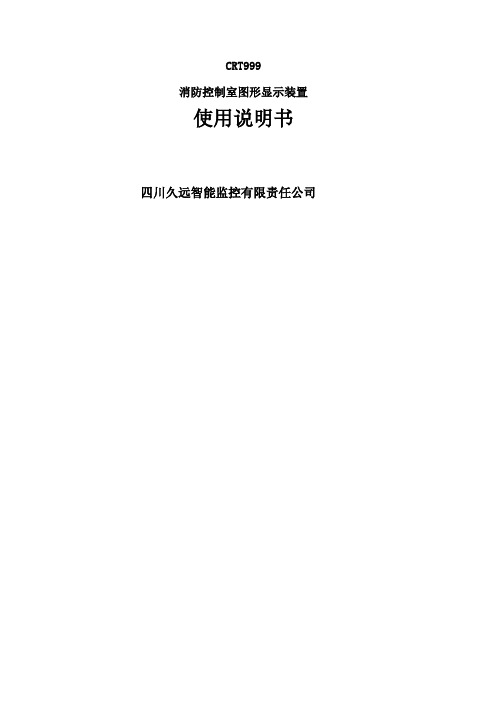 CRT999

消防控制室图形显示装置

使用说明书

四川久远智能监控有限责任公司